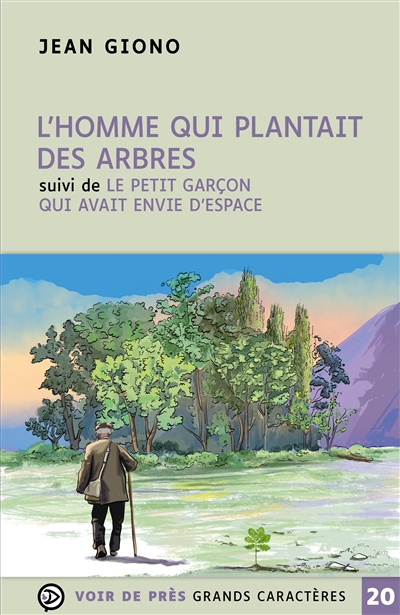 JEAN GIONO

L'HOMME QUI PLANTAIT DES ARBRES

suivi de LE PETIT GARÇON QUI AVAIT ENVIE D'ESPACE

VOIR DE PRÈS GRANDS CARACTÈRES 20